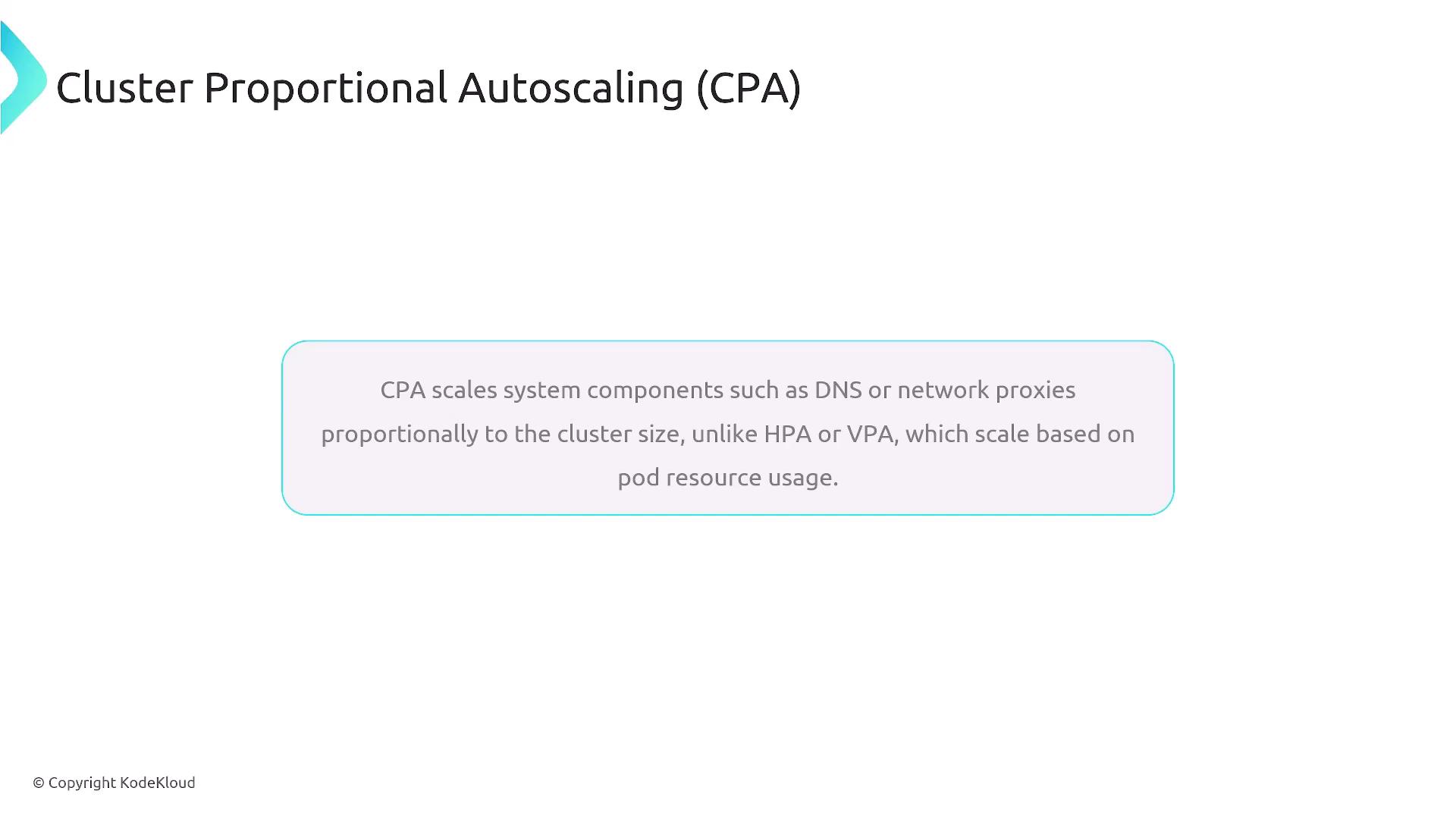 Cluster Proportional Autoscaling (CPA)

CPA scales system components such as DNS or network proxies proportionally to the cluster size, unlike HPA or VPA, which scale based on pod resource usage.

© Copyright KodeKloud